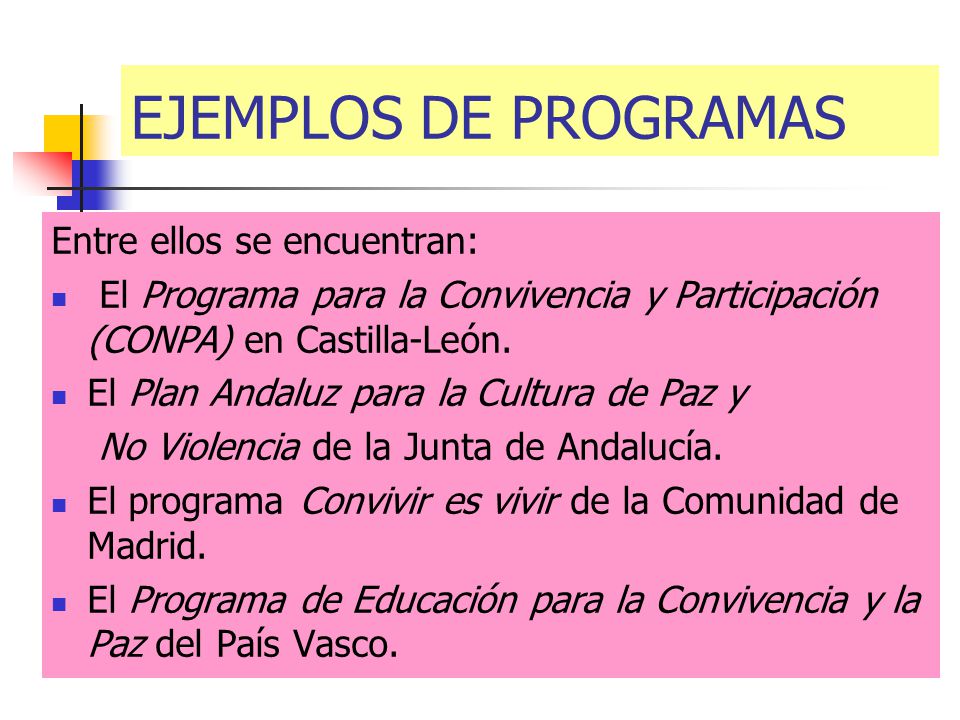 EJEMPLOS DE PROGRAMAS

Entre ellos se encuentran:

- El Programa para la Convivencia y Participación (CONPA) en Castilla-León.
- El Plan Andaluz para la Cultura de Paz y No Violencia de la Junta de Andalucía.
- El programa Convivir es vivir de la Comunidad de Madrid.
- El Programa de Educación para la Convivencia y la Paz del País Vasco.